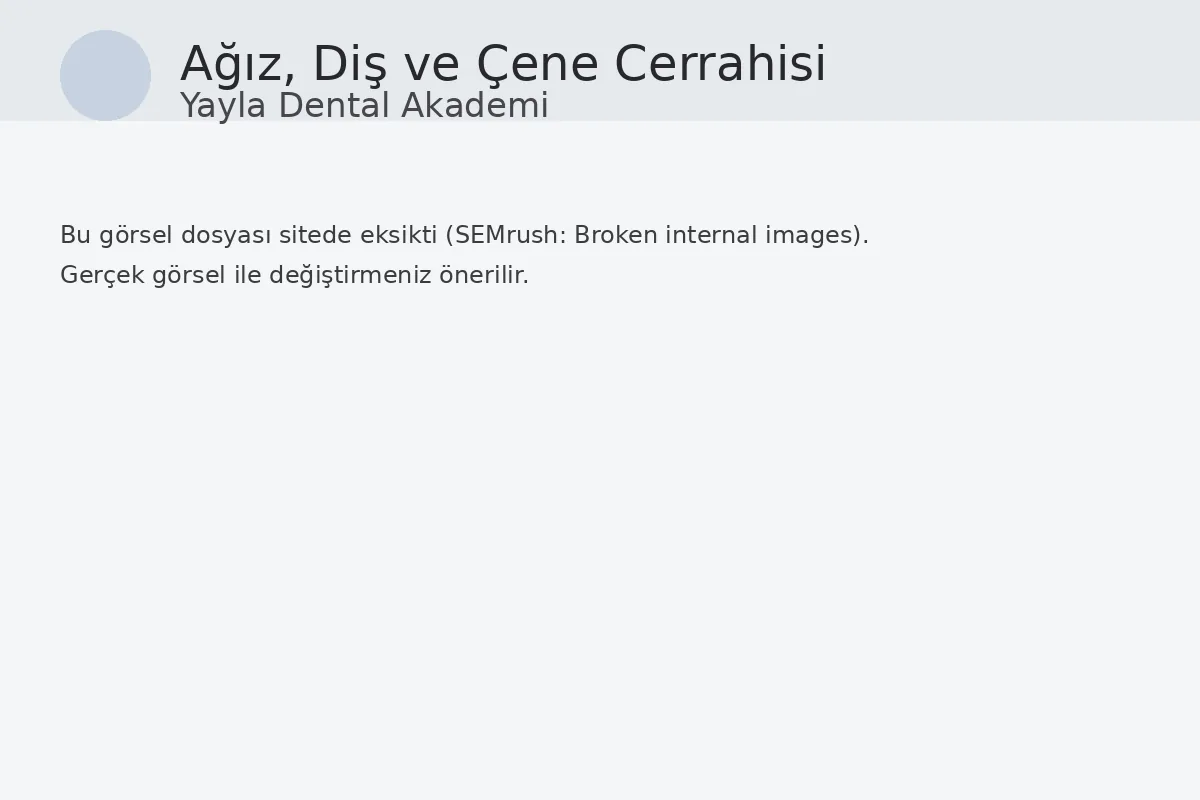 Ağız, Diş ve Çene Cerrahisi
Yayla Dental Akademi

Bu görsel dosyası sitede eksikti (SEMrush: Broken internal images).
Gerçek görsel ile değiştirmeniz önerilir.